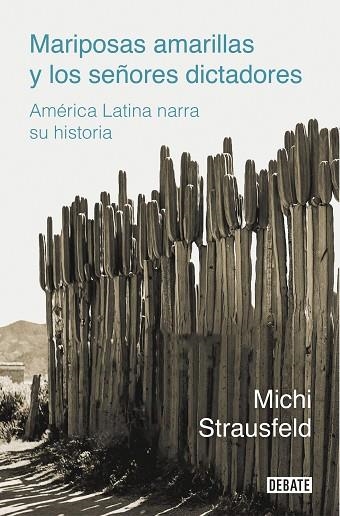 Mariposas amarillas y los señores dictadores

América Latina narra su historia

Michi Strausfeld

DEBATE